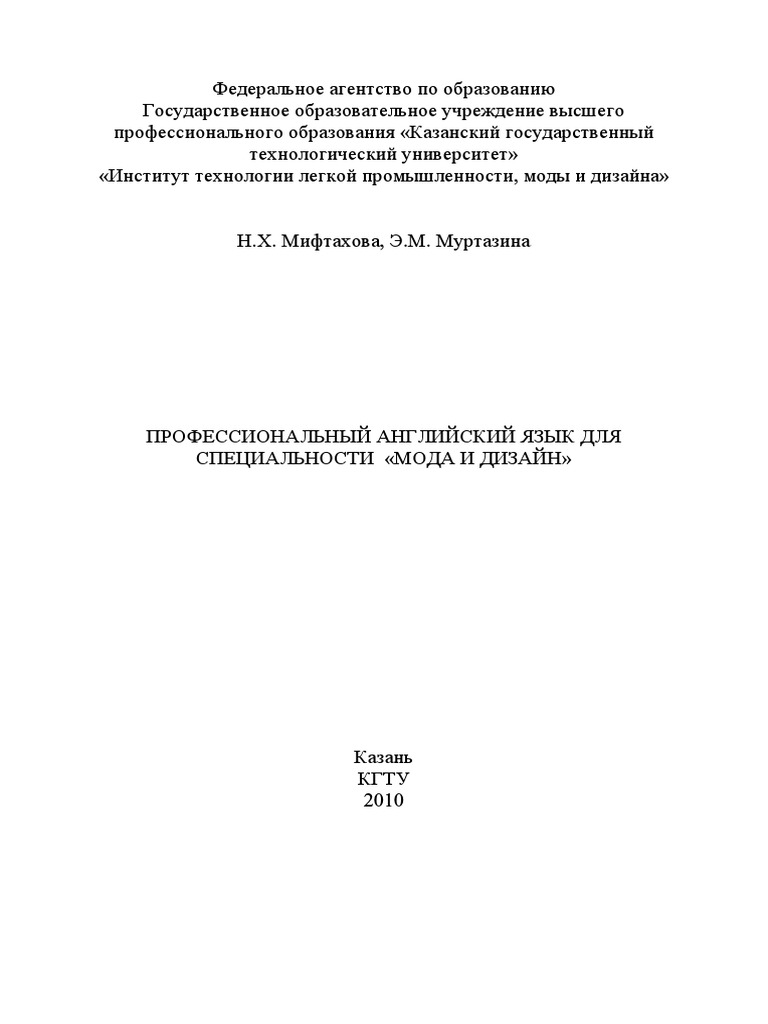 Федеральное агентство по образованию
Государственное образовательное учреждение высшего профессионального образования «Казанский государственный технологический университет»
«Институт технологии легкой промышленности, моды и дизайна»

Н.Х. Мифтахова, Э.М. Муртазина

ПРОФЕССИОНАЛЬНЫЙ АНГЛИЙСКИЙ ЯЗЫК ДЛЯ СПЕЦИАЛЬНОСТИ «МОДА И ДИЗАЙН»

Казань
КГТУ
2010